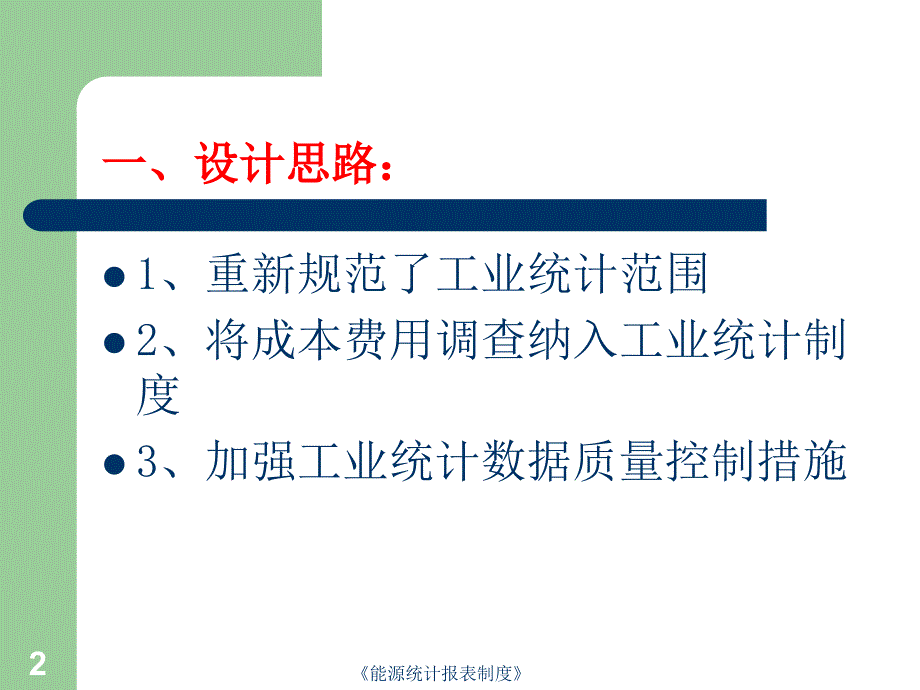 一、设计思路：

1、重新规范了工业统计范围

2、将成本费用调查纳入工业统计制度

3、加强工业统计数据质量控制措施

2

《能源统计报表制度》